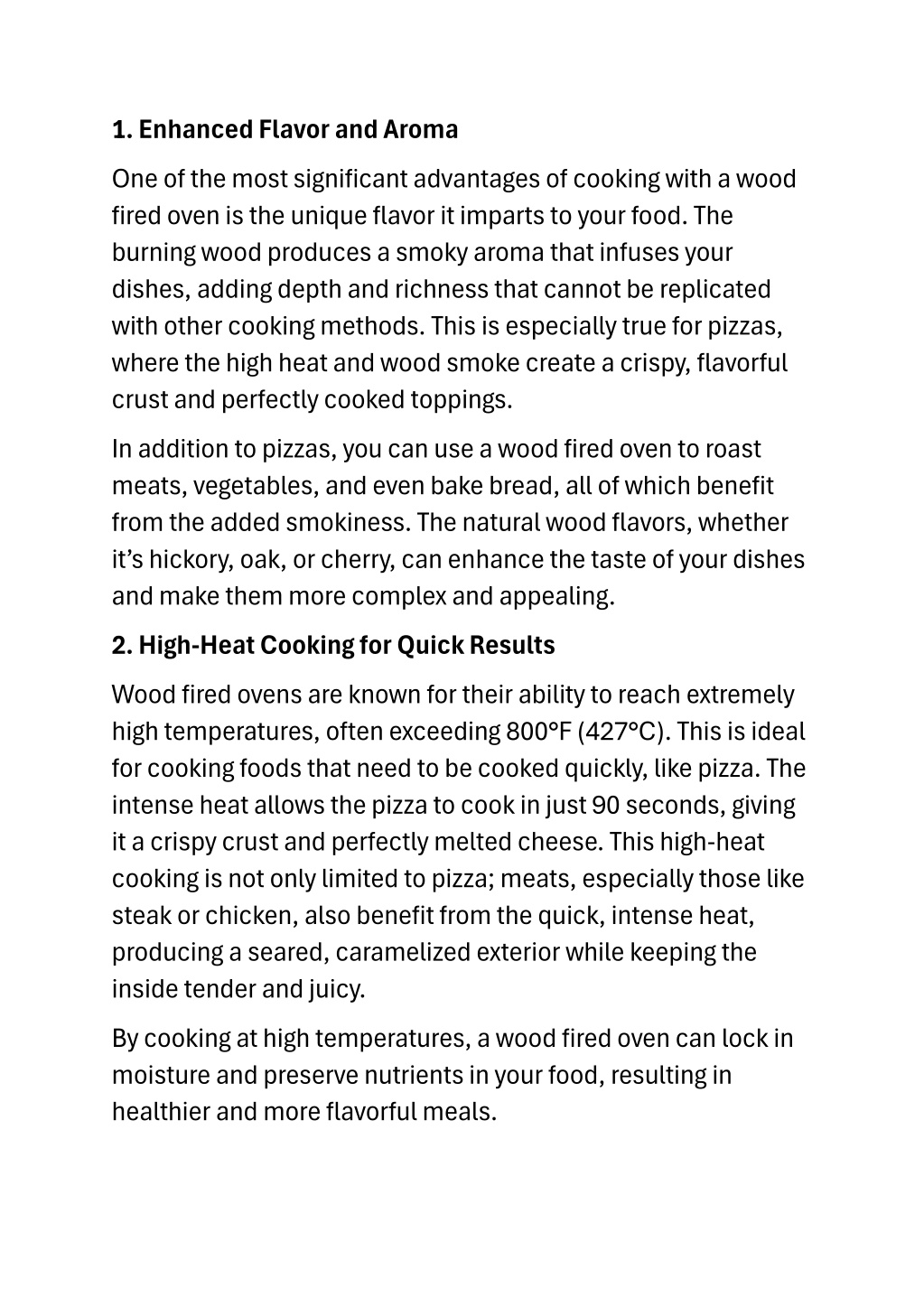 1. Enhanced Flavor and Aroma

One of the most significant advantages of cooking with a wood fired oven is the unique flavor it imparts to your food. The burning wood produces a smoky aroma that infuses your dishes, adding depth and richness that cannot be replicated with other cooking methods. This is especially true for pizzas, where the high heat and wood smoke create a crispy, flavorful crust and perfectly cooked toppings.

In addition to pizzas, you can use a wood fired oven to roast meats, vegetables, and even bake bread, all of which benefit from the added smokiness. The natural wood flavors, whether it's hickory, oak, or cherry, can enhance the taste of your dishes and make them more complex and appealing.

2. High-Heat Cooking for Quick Results

Wood fired ovens are known for their ability to reach extremely high temperatures, often exceeding 800°F (427°C). This is ideal for cooking foods that need to be cooked quickly, like pizza. The intense heat allows the pizza to cook in just 90 seconds, giving it a crispy crust and perfectly melted cheese. This high-heat cooking is not only limited to pizza; meats, especially those like steak or chicken, also benefit from the quick, intense heat, producing a seared, caramelized exterior while keeping the inside tender and juicy.

By cooking at high temperatures, a wood fired oven can lock in moisture and preserve nutrients in your food, resulting in healthier and more flavorful meals.